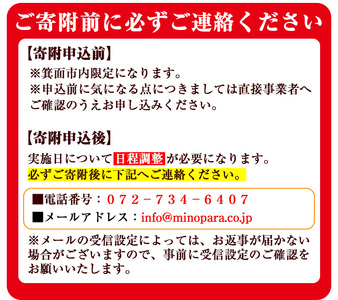 ご寄附前に必ずご連絡ください

【寄附申込前】
※箕面市内限定になります。
※申込前に気になる点につきましては直接事業者へご確認のうえお申し込みください。

【寄附申込後】
実施日について日程調整が必要になります。
必ずご寄附後に下記へご連絡ください。

■電話番号：072－734－6407
■メールアドレス：info@minopara.co.jp

※メールの受信設定によっては、お返事が届かない場合がございますので、事前に受信設定のご確認をお願いいたします。